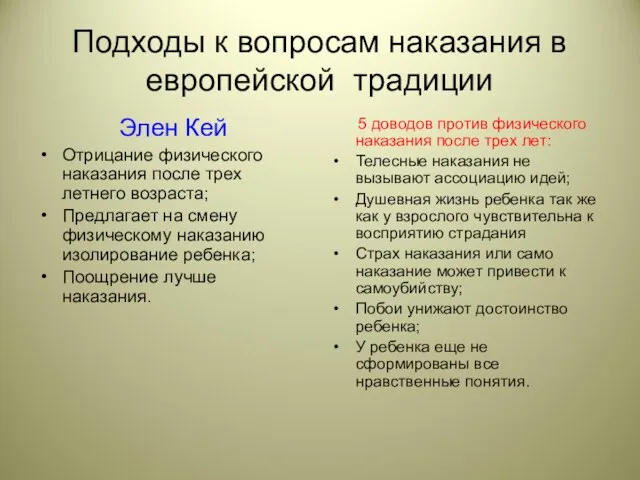 Подходы к вопросам наказания в европейской традиции

Элен Кей

• Отрицание физического наказания после трех летнего возраста;
• Предлагает на смену физическому наказанию изолирование ребенка;
• Поощрение лучше наказания.

5 доводов против физического наказания после трех лет:

• Телесные наказания не вызывают ассоциацию идей;
• Душевная жизнь ребенка так же как у взрослого чувствительна к восприятию страдания
• Страх наказания или само наказание может привести к самоубийству;
• Побои унижают достоинство ребенка;
• У ребенка еще не сформированы все нравственные понятия.